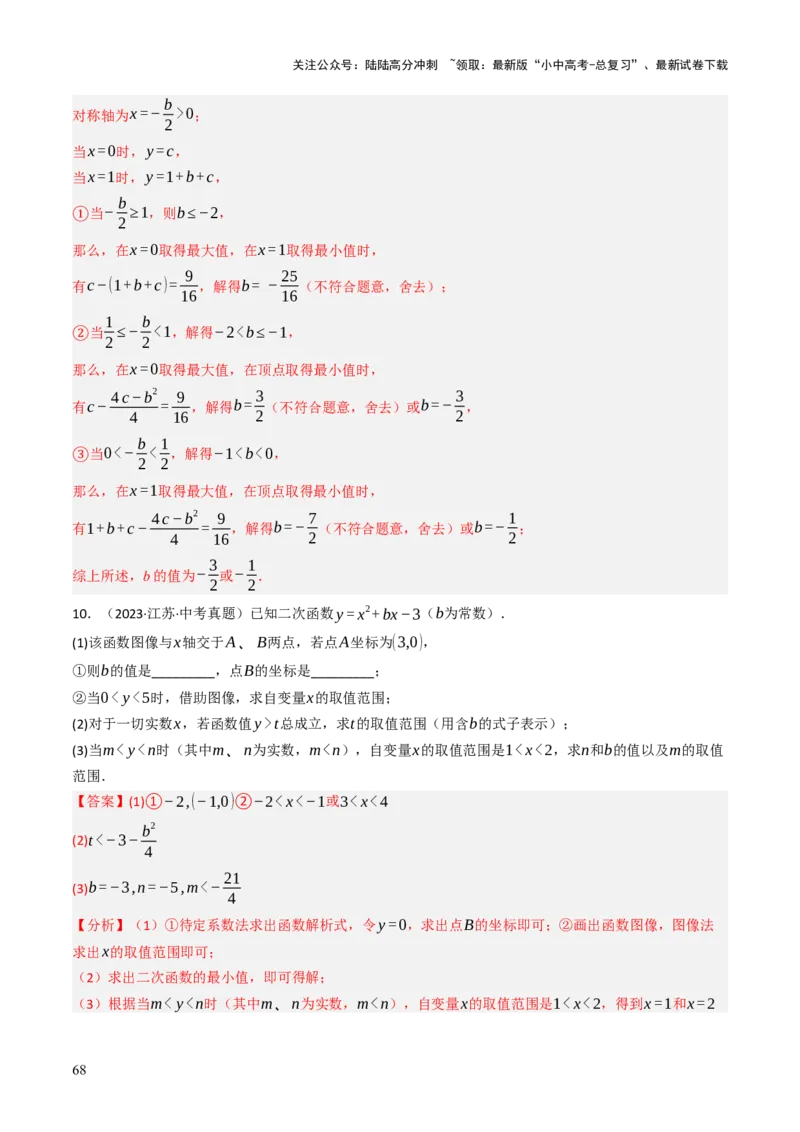 关注公众号：陆陆高分冲刺 ~领取：最新版“小中高考-总复习”、最新试卷下载

对称轴为$x=-\frac{b}{2}>0$；

当$x=0$时，$y=c$，

当$x=1$时，$y=1+b+c$，

①当$-\frac{b}{2}\geq 1$，则$b\leq -2$，

那么，在$x=0$取得最大值，在$x=1$取得最小值时，

有$c-(1+b+c)=\frac{9}{16}$，解得$b=-\frac{25}{16}$（不符合题意，舍去）；

②当$\frac{1}{2}\leq -\frac{b}{2}<1$，解得$-2<b\leq -1$，

那么，在$x=0$取得最大值，在顶点取得最小值时，

有$c-\frac{4c-b^2}{4}=\frac{9}{16}$，解得$b=\frac{3}{2}$（不符合题意，舍去）或$b=-\frac{3}{2}$，

③当$0<-\frac{b}{2}<\frac{1}{2}$，解得$-1<b<0$，

那么，在$x=1$取得最大值，在顶点取得最小值时，

有$1+b+c-\frac{4c-b^2}{4}=\frac{9}{16}$，解得$b=-\frac{7}{2}$（不符合题意，舍去）或$b=-\frac{1}{2}$；

综上所述，$b$的值为$-\frac{3}{2}$或$-\frac{1}{2}$.

10. （2023·江苏·中考真题）已知二次函数$y=x^2+bx-3$（$b$为常数）.

(1)该函数图像与$x$轴交于$A$、$B$两点，若点$A$坐标为$(3,0)$，

①则$b$的值是________，点$B$的坐标是________；

②当$0<y<5$时，借助图像，求自变量$x$的取值范围；

(2)对于一切实数$x$，若函数值$y>t$总成立，求$t$的取值范围（用含$b$的式子表示）；

(3)当$m<y<n$时（其中$m$、$n$为实数，$m<n$），自变量$x$的取值范围是$1<x<2$，求$n$和$b$的值以及$m$的取值范围.

【答案】(1)①$-2,(-1,0)$②$-2<x<-1$或$3<x<4$

(2)$t<-3-\frac{b^2}{4}$

(3)$b=-3,n=-5,m<-\frac{21}{4}$

【分析】（1）①待定系数法求出函数解析式，令$y=0$，求出点$B$的坐标即可；②画出函数图像，图像法求出$x$的取值范围即可；

（2）求出二次函数的最小值，即可得解；

（3）根据当$m<y<n$时（其中$m$、$n$为实数，$m<n$），自变量$x$的取值范围是$1<x<2$，得到$x=1$和$x=2$

68